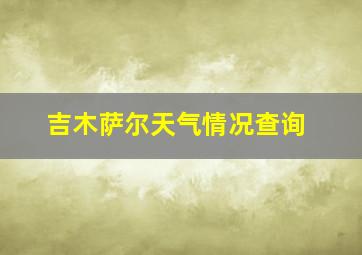 吉木萨尔天气情况查询